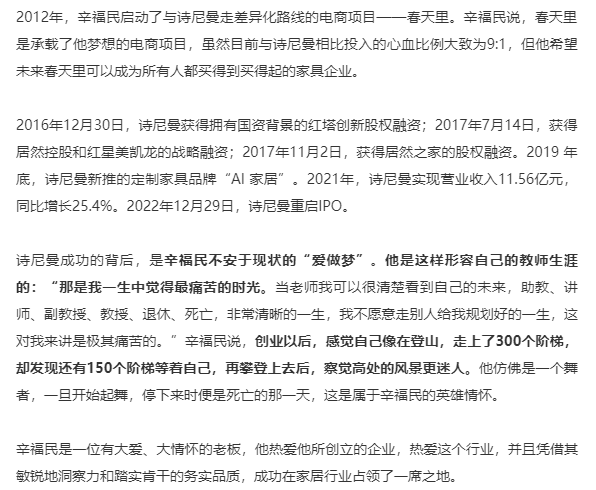 2012年，辛福民启动了与诗尼曼走差异化路线的电商项目——春天里。辛福民说，春天里是承载了他梦想的电商项目，虽然目前与诗尼曼相比投入的心血比例大致为9:1，但他希望未来春天里可以成为所有人都买得到买得起的家具企业。

2016年12月30日，诗尼曼获得拥有国资背景的红塔创新股权融资；2017年7月14日，获得居然控股和红星美凯龙的战略融资；2017年11月2日，获得居然之家的股权融资。2019 年底，诗尼曼新推的定制家具品牌“AI 家居”。2021年，诗尼曼实现营业收入11.56亿元，同比增长25.4%。2022年12月29日，诗尼曼重启IPO。

诗尼曼成功的背后，是辛福民不安于现状的“爱做梦”。他是这样形容自己的教师生涯的：“那是我一生中觉得最痛苦的时光。当老师我可以很清楚看到自己的未来，助教、讲师、副教授、教授、退休、死亡，非常清晰的一生，我不愿意走别人给我规划好的一生，这对我来讲是极其痛苦的。”辛福民说，创业以后，感觉自己像在登山，走上了300个阶梯，却发现还有150个阶梯等着自己，再攀登上去后，察觉高处的风景更迷人。他仿佛是一个舞者，一旦开始起舞，停下来时便是死亡的那一天，这是属于辛福民的英雄情怀。

辛福民是一位有大爱、大情怀的老板，他热爱他所创立的企业，热爱这个行业，并且凭借其敏锐地洞察力和踏实肯干的务实品质，成功在家居行业占领了一席之地。